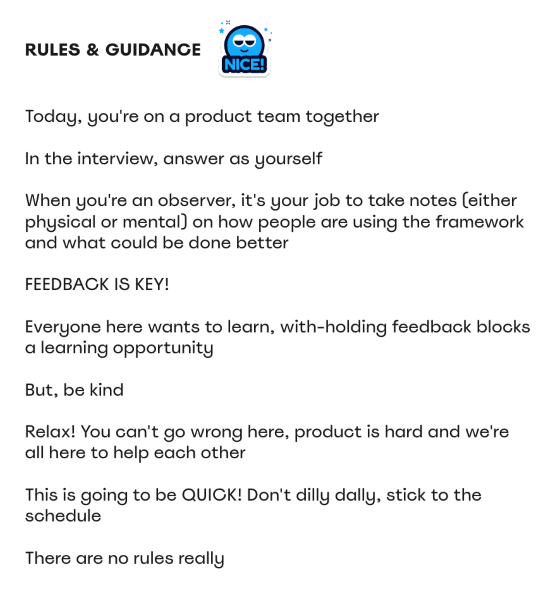 RULES & GUIDANCE

NICE!

Today, you're on a product team together

In the interview, answer as yourself

When you're an observer, it's your job to take notes (either physical or mental) on how people are using the framework and what could be done better

FEEDBACK IS KEY!

Everyone here wants to learn, with-holding feedback blocks a learning opportunity

But, be kind

Relax! You can't go wrong here, product is hard and we're all here to help each other

This is going to be QUICK! Don't dilly dally, stick to the schedule

There are no rules really